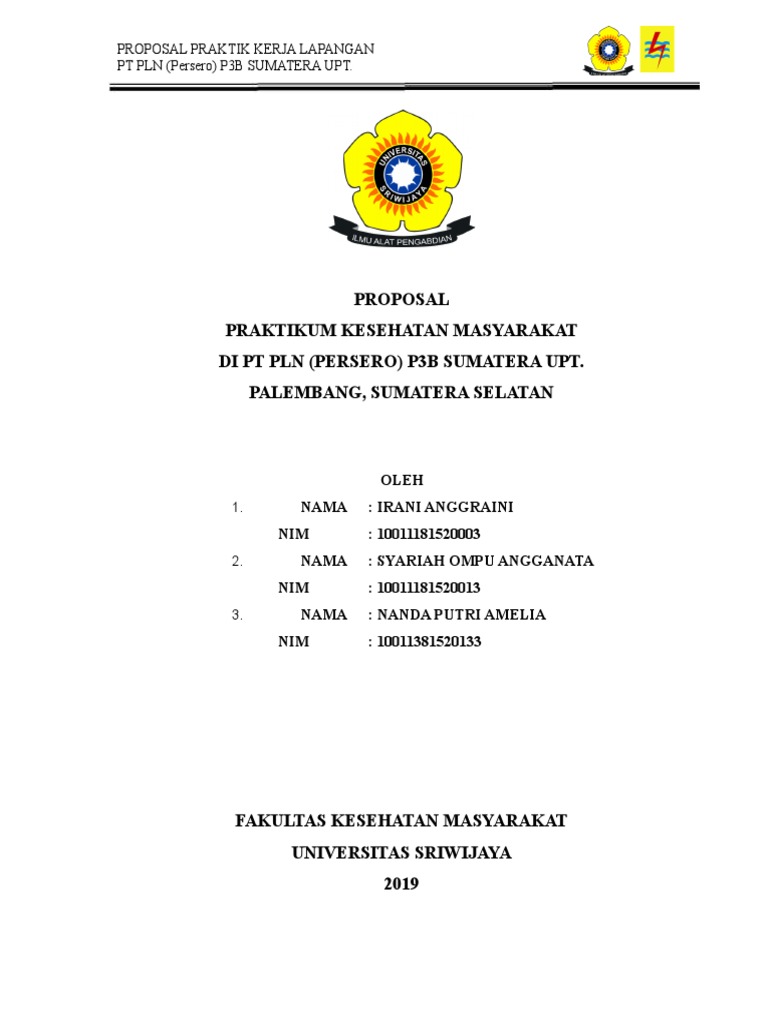 PROPOSAL PRAKTIK KERJA LAPANGAN
PT PLN (Persero) P3B SUMATERA UPT.

UNIVERSITAS SRIWIJAYA
ILMU ALAT PENGABDIAN

PROPOSAL
PRAKTIKUM KESEHATAN MASYARAKAT
DI PT PLN (PERSERO) P3B SUMATERA UPT.
PALEMBANG, SUMATERA SELATAN

OLEH
1. NAMA : IRANI ANGGRAINI
NIM : 10011181520003
2. NAMA : SYARIAH OMPU ANGGANATA
NIM : 10011181520013
3. NAMA : NANDA PUTRI AMELIA
NIM : 10011381520133

FAKULTAS KESEHATAN MASYARAKAT
UNIVERSITAS SRIWIJAYA
2019